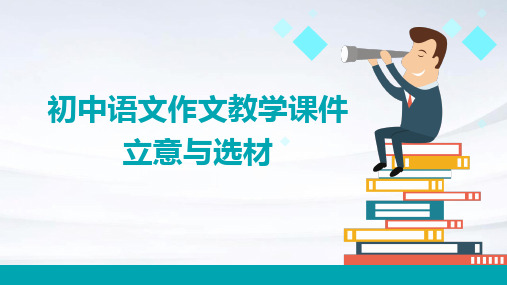 初中语文作文教学课件
立意与选材